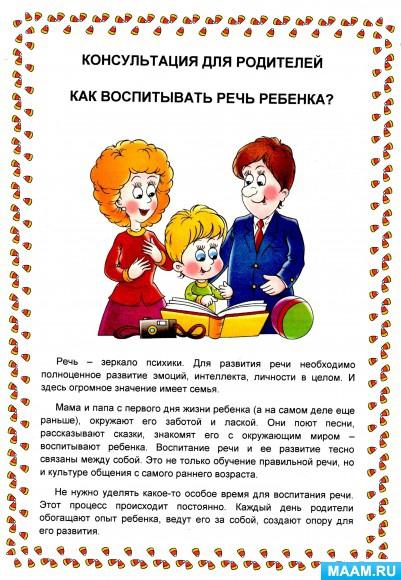 КОНСУЛЬТАЦИЯ ДЛЯ РОДИТЕЛЕЙ

КАК ВОСПИТЫВАТЬ РЕЧЬ РЕБЕНКА?

Речь – зеркало психики. Для развития речи необходимо полноценное развитие эмоций, интеллекта, личности в целом. И здесь огромное значение имеет семья.

Мама и папа с первого дня жизни ребенка (а на самом деле еще раньше), окружают его заботой и лаской. Они поют песни, рассказывают сказки, знакомят его с окружающим миром – воспитывают ребенка. Воспитание речи и ее развитие тесно связаны между собой. Это не только обучение правильной речи, но и культуре общения с самого раннего возраста.

Не нужно уделять какое-то особое время для воспитания речи. Этот процесс происходит постоянно. Каждый день родители обогащают опыт ребенка, ведут его за собой, создают опору для его развития.

MAAM.RU